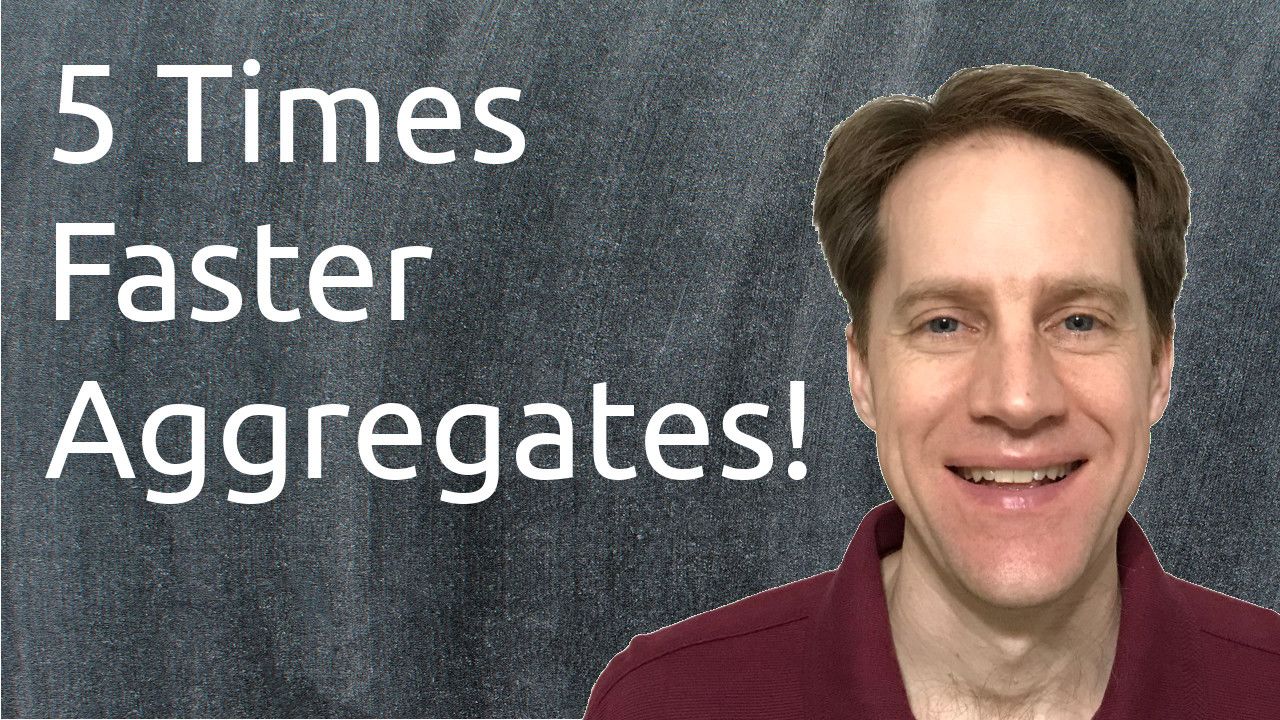 5 Times
Faster
Aggregates!